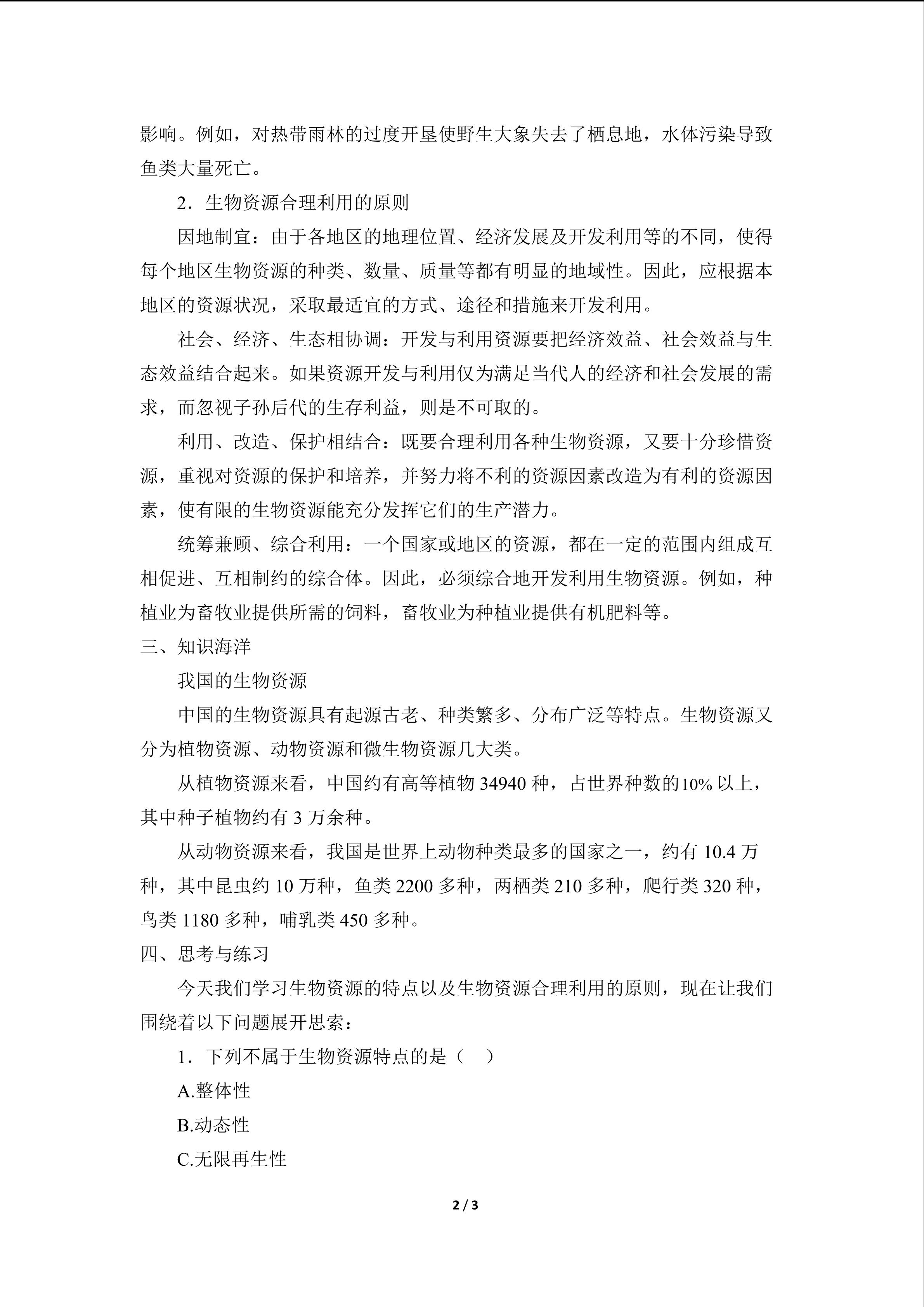 影响。例如，对热带雨林的过度开垦使野生大象失去了栖息地，水体污染导致鱼类大量死亡。

2．生物资源合理利用的原则

因地制宜：由于各地区的地理位置、经济发展及开发利用等的不同，使得每个地区生物资源的种类、数量、质量等都有明显的地域性。因此，应根据本地区的资源状况，采取最适宜的方式、途径和措施来开发利用。

社会、经济、生态相协调：开发与利用资源要把经济效益、社会效益与生态效益结合起来。如果资源开发与利用仅为满足当代人的经济和社会发展的需求，而忽视子孙后代的生存利益，则是不可取的。

利用、改造、保护相结合：既要合理利用各种生物资源，又要十分珍惜资源，重视对资源的保护和培养，并努力将不利的资源因素改造为有利的资源因素，使有限的生物资源能充分发挥它们的生产潜力。

统筹兼顾、综合利用：一个国家或地区的资源，都在一定的范围内组成互相促进、互相制约的综合体。因此，必须综合地开发利用生物资源。例如，种植业为畜牧业提供所需的饲料，畜牧业为种植业提供有机肥料等。

三、知识海洋

我国的生物资源

中国的生物资源具有起源古老、种类繁多、分布广泛等特点。生物资源又分为植物资源、动物资源和微生物资源几大类。

从植物资源来看，中国约有高等植物34940种，占世界种数的10%以上，其中种子植物约有3万余种。

从动物资源来看，我国是世界上动物种类最多的国家之一，约有10.4万种，其中昆虫约10万种，鱼类2200多种，两栖类210多种，爬行类320种，鸟类1180多种，哺乳类450多种。

四、思考与练习

今天我们学习生物资源的特点以及生物资源合理利用的原则，现在让我们围绕着以下问题展开思索：

1．下列不属于生物资源特点的是（ ）

A.整体性

B.动态性

C.无限再生性

2 / 3